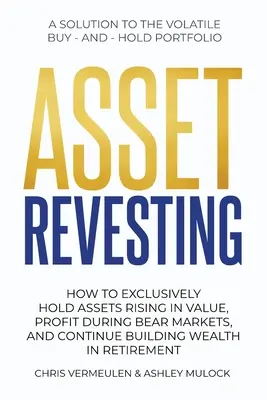 A SOLUTION TO THE VOLATILE BUY - AND - HOLD PORTFOLIO

ASSET
REVESTING

HOW TO EXCLUSIVELY HOLD ASSETS RISING IN VALUE, PROFIT DURING BEAR MARKETS, AND CONTINUE BUILDING WEALTH IN RETIREMENT

CHRIS VERMEULEN & ASHLEY MULOCK